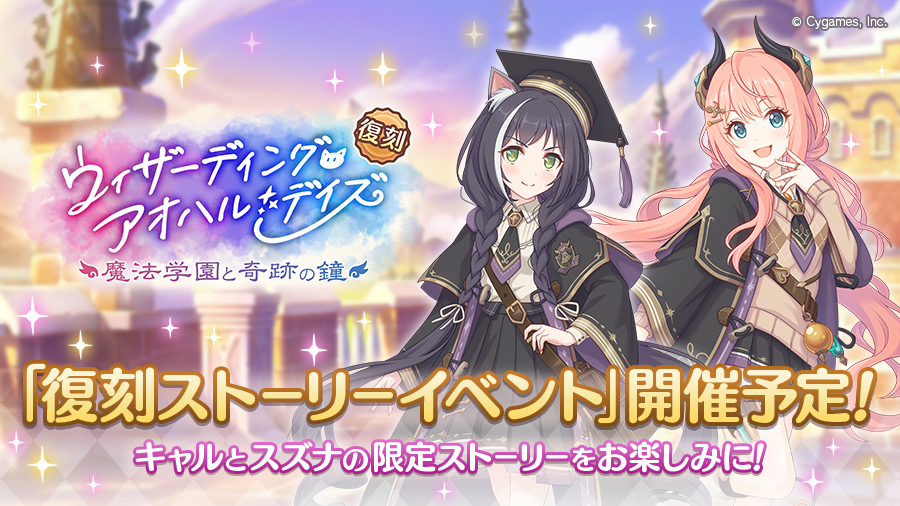 © Cygames, Inc.

復刻

ウィザーディング アオハル☆デイズ

魔法学園と奇跡の鐘

「復刻ストーリーイベント」開催予定!

キャルとスズナの限定ストーリーをお楽しみに!